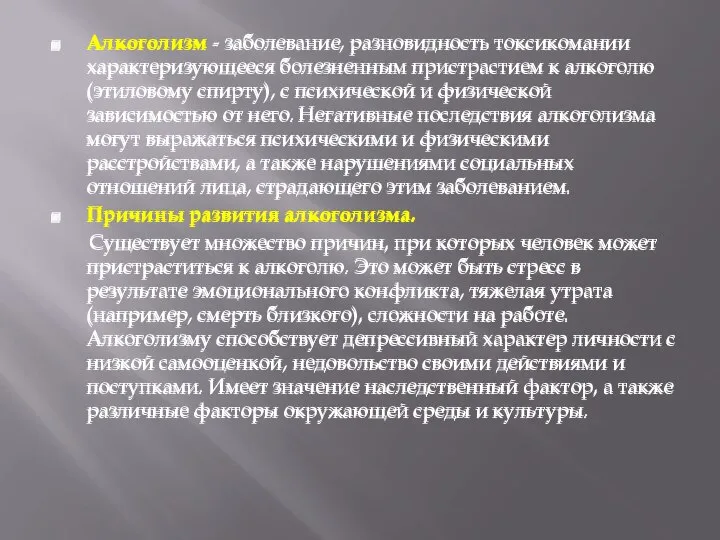 Алкоголизм - заболевание, разновидность токсикомании характеризующееся болезненным пристрастием к алкоголю (этиловому спирту), с психической и физической зависимостью от него. Негативные последствия алкоголизма могут выражаться психическими и физическими расстройствами, а также нарушениями социальных отношений лица, страдающего этим заболеванием.

Причины развития алкоголизма.

Существует множество причин, при которых человек может пристраститься к алкоголю. Это может быть стресс в результате эмоционального конфликта, тяжелая утрата (например, смерть близкого), сложности на работе. Алкоголизму способствует депрессивный характер личности с низкой самооценкой, недовольство своими действиями и поступками. Имеет значение наследственный фактор, а также различные факторы окружающей среды и культуры.